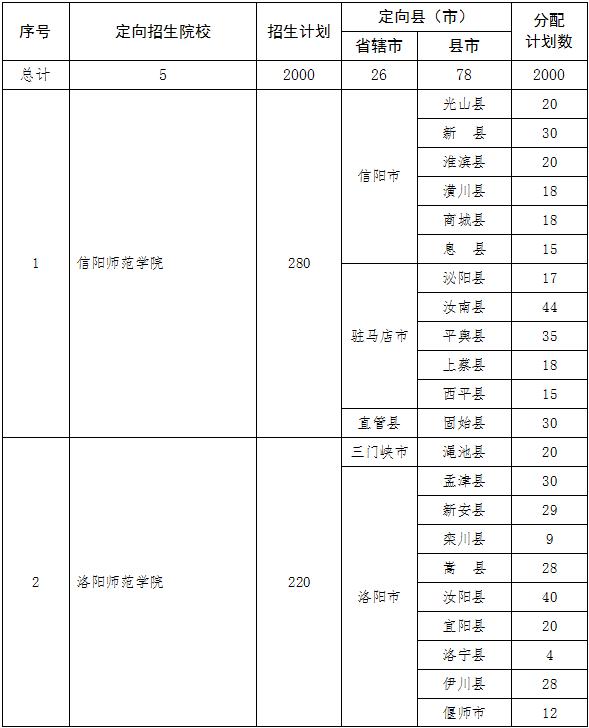 | 序号 | 定向招生院校 | 招生计划 | 定向县（市） 省辖市 | 定向县（市） 县市 | 分配计划数 |
|---|---|---|---|---|---|
| 总计 | 5 | 2000 | 26 | 78 | 2000 |
| 1 | 信阳师范学院 | 280 | 信阳市 | 光山县 | 20 |
| | | | | 新 县 | 30 |
| | | | | 淮滨县 | 20 |
| | | | | 潢川县 | 18 |
| | | | | 商城县 | 18 |
| | | | | 息 县 | 15 |
| | | | 驻马店市 | 泌阳县 | 17 |
| | | | | 汝南县 | 44 |
| | | | | 平舆县 | 35 |
| | | | | 上蔡县 | 18 |
| | | | | 西平县 | 15 |
| | | | 直管县 | 固始县 | 30 |
| 2 | 洛阳师范学院 | 220 | 三门峡市 | 渑池县 | 20 |
| | | | 洛阳市 | 孟津县 | 30 |
| | | | | 新安县 | 29 |
| | | | | 栾川县 | 9 |
| | | | | 嵩 县 | 28 |
| | | | | 汝阳县 | 40 |
| | | | | 宜阳县 | 20 |
| | | | | 洛宁县 | 4 |
| | | | | 伊川县 | 28 |
| | | | | 偃师市 | 12 |